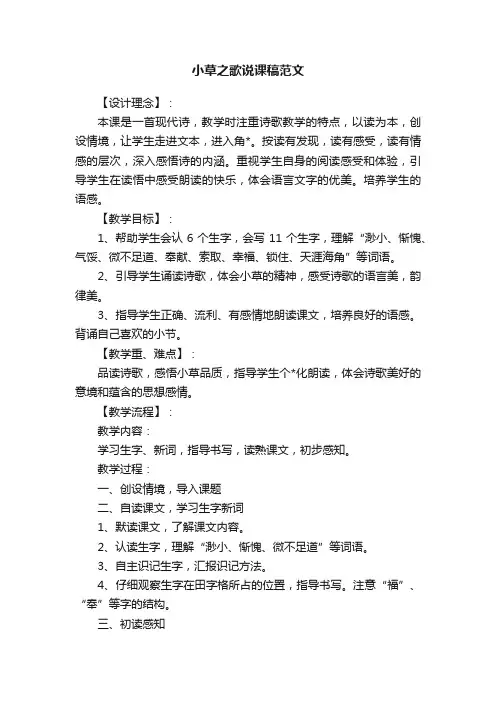 小草之歌说课稿范文

【设计理念】：

本课是一首现代诗，教学时注重诗歌教学的特点，以读为本，创设情境，让学生走进文本，进入角*。按读有发现，读有感受，读有情感的层次，深入感悟诗的内涵。重视学生自身的阅读感受和体验，引导学生在读悟中感受朗读的快乐，体会语言文字的优美。培养学生的语感。

【教学目标】：

1、帮助学生会认 6 个生字，会写 11 个生字，理解“渺小、惭愧、气馁、微不足道、奉献、索取、幸福、锁住、天涯海角”等词语。

2、引导学生诵读诗歌，体会小草的精神，感受诗歌的语言美，韵律美。

3、指导学生正确、流利、有感情地朗读课文，培养良好的语感。背诵自己喜欢的小节。

【教学重、难点】：

品读诗歌，感悟小草品质，指导学生个*化朗读，体会诗歌美好的意境和蕴含的思想感情。

【教学流程】：

教学内容：

学习生字、新词，指导书写，读熟课文，初步感知。

教学过程：

一、创设情境，导入课题

二、自读课文，学习生字新词

1、默读课文，了解课文内容。

2、认读生字，理解“渺小、惭愧、微不足道”等词语。

3、自主识记生字，汇报识记方法。

4、仔细观察生字在田字格所占的位置，指导书写。注意“福”、“奉”等字的结构。

三、初读感知